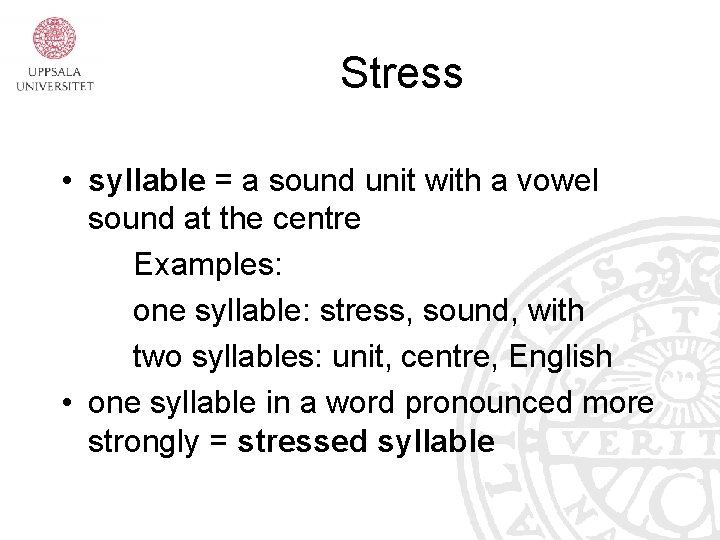 UPPSALA
UNIVERSITET

Stress

• syllable = a sound unit with a vowel sound at the centre

Examples:

one syllable: stress, sound, with

two syllables: unit, centre, English

• one syllable in a word pronounced more strongly = stressed syllable